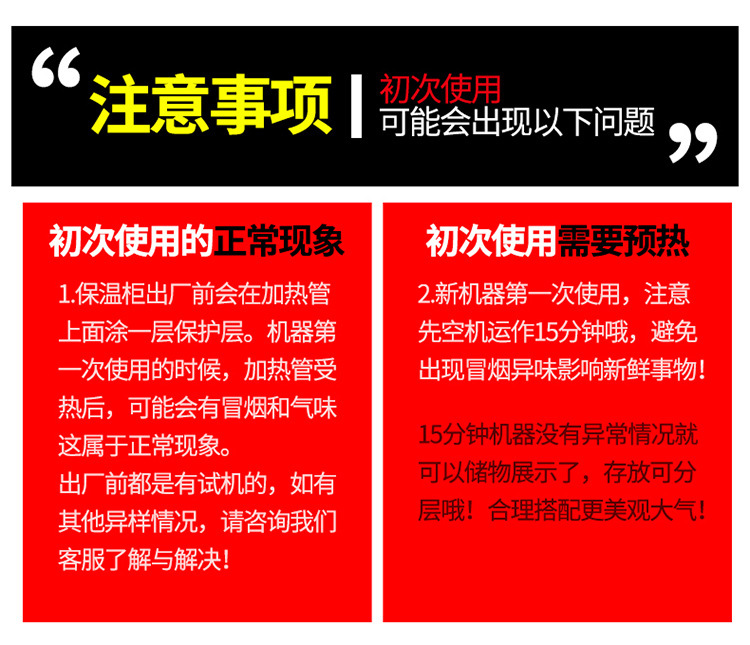 “注意事项 | 初次使用
可能会出现以下问题”

初次使用的正常现象

1.保温柜出厂前会在加热管上面涂一层保护层。机器第一次使用的时候，加热管受热后，可能会有冒烟和气味这属于正常现象。
出厂前都是有试机的，如有其他异样情况，请咨询我们客服了解与解决！

初次使用需要预热

2.新机器第一次使用，注意先空机运作15分钟哦，避免出现冒烟异味影响新鲜事物！

15分钟机器没有异常情况就可以储物展示了，存放可分层哦！合理搭配更美观大气！